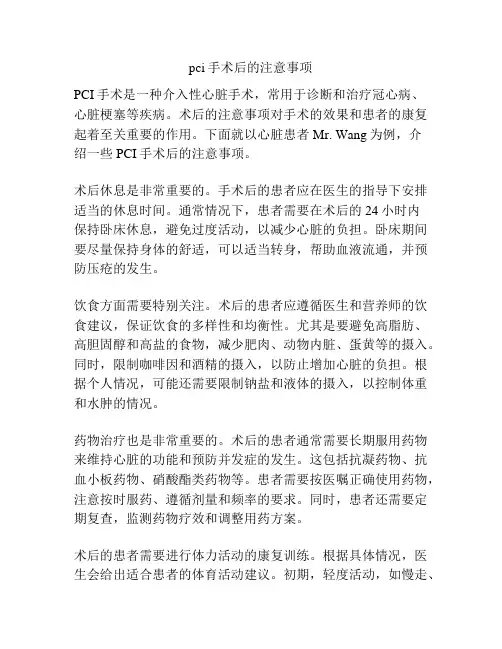 pci 手术后的注意事项

PCI 手术是一种介入性心脏手术，常用于诊断和治疗冠心病、心脏梗塞等疾病。术后的注意事项对手术的效果和患者的康复起着至关重要的作用。下面就以心脏患者 Mr. Wang 为例，介绍一些 PCI 手术后的注意事项。

术后休息是非常重要的。手术后的患者应在医生的指导下安排适当的休息时间。通常情况下，患者需要在术后的 24 小时内保持卧床休息，避免过度活动，以减少心脏的负担。卧床期间要尽量保持身体的舒适，可以适当转身，帮助血液流通，并预防压疮的发生。

饮食方面需要特别关注。术后的患者应遵循医生和营养师的饮食建议，保证饮食的多样性和均衡性。尤其是要避免高脂肪、高胆固醇和高盐的食物，减少肥肉、动物内脏、蛋黄等的摄入。同时，限制咖啡因和酒精的摄入，以防止增加心脏的负担。根据个人情况，可能还需要限制钠盐和液体的摄入，以控制体重和水肿的情况。

药物治疗也是非常重要的。术后的患者通常需要长期服用药物来维持心脏的功能和预防并发症的发生。这包括抗凝药物、抗血小板药物、硝酸酯类药物等。患者需要按医嘱正确使用药物，注意按时服药、遵循剂量和频率的要求。同时，患者还需要定期复查，监测药物疗效和调整用药方案。

术后的患者需要进行体力活动的康复训练。根据具体情况，医生会给出适合患者的体育活动建议。初期，轻度活动，如慢走、